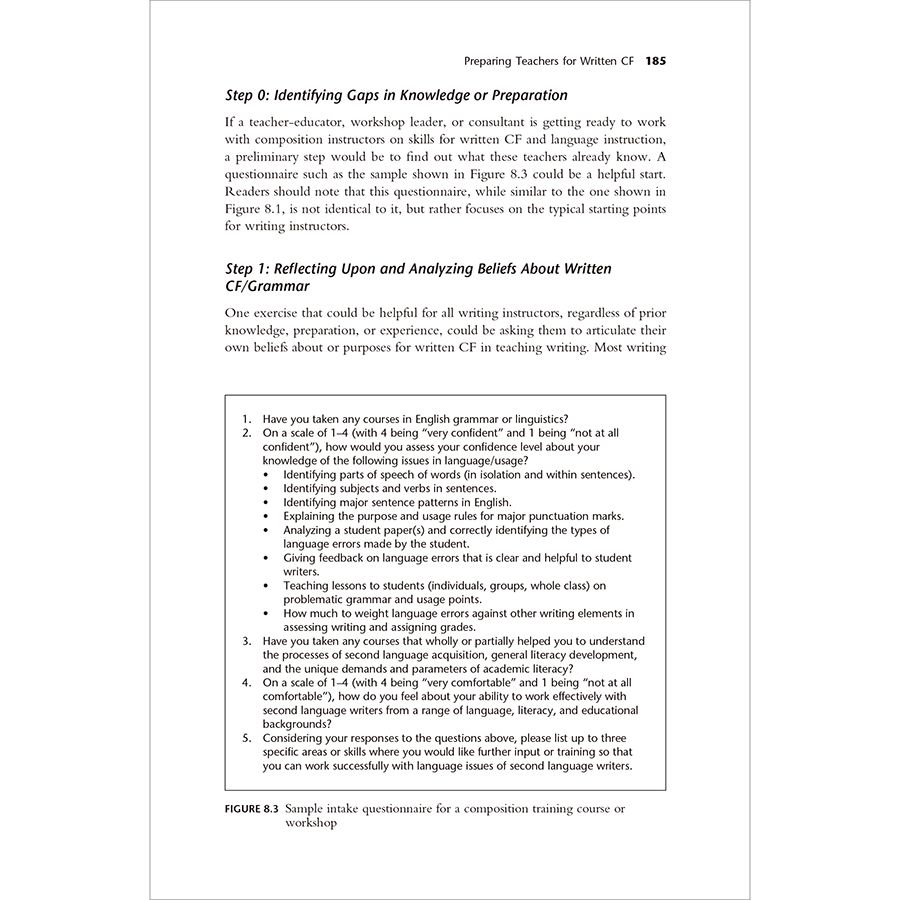 Preparing Teachers for Written CF 185

Step 0: Identifying Gaps in Knowledge or Preparation

If a teacher-educator, workshop leader, or consultant is getting ready to work with composition instructors on skills for written CF and language instruction, a preliminary step would be to find out what these teachers already know. A questionnaire such as the sample shown in Figure 8.3 could be a helpful start. Readers should note that this questionnaire, while similar to the one shown in Figure 8.1, is not identical to it, but rather focuses on the typical starting points for writing instructors.

Step 1: Reflecting Upon and Analyzing Beliefs About Written CF/Grammar

One exercise that could be helpful for all writing instructors, regardless of prior knowledge, preparation, or experience, could be asking them to articulate their own beliefs about or purposes for written CF in teaching writing. Most writing

1. Have you taken any courses in English grammar or linguistics?
2. On a scale of 1–4 (with 4 being "very confident" and 1 being "not at all confident"), how would you assess your confidence level about your knowledge of the following issues in language/usage?
• Identifying parts of speech of words (in isolation and within sentences).
• Identifying subjects and verbs in sentences.
• Identifying major sentence patterns in English.
• Explaining the purpose and usage rules for major punctuation marks.
• Analyzing a student paper(s) and correctly identifying the types of language errors made by the student.
• Giving feedback on language errors that is clear and helpful to student writers.
• Teaching lessons to students (individuals, groups, whole class) on problematic grammar and usage points.
• How much to weight language errors against other writing elements in assessing writing and assigning grades.
3. Have you taken any courses that wholly or partially helped you to understand the processes of second language acquisition, general literacy development, and the unique demands and parameters of academic literacy?
4. On a scale of 1–4 (with 4 being "very comfortable" and 1 being "not at all comfortable"), how do you feel about your ability to work effectively with second language writers from a range of language, literacy, and educational backgrounds?
5. Considering your responses to the questions above, please list up to three specific areas or skills where you would like further input or training so that you can work successfully with language issues of second language writers.

FIGURE 8.3 Sample intake questionnaire for a composition training course or workshop